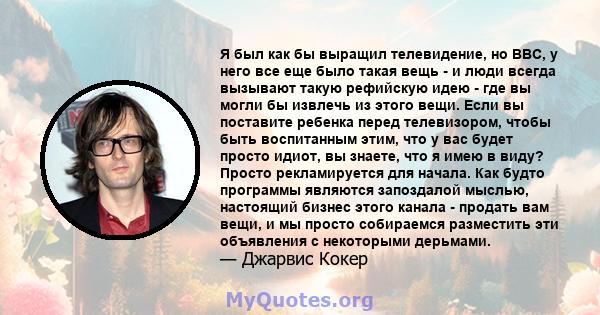 Я был как бы выращил телевидение, но BBC, у него все еще было такая вещь - и люди всегда вызывают такую рефийскую идею - где вы могли бы извлечь из этого вещи. Если вы поставите ребенка перед телевизором, чтобы быть воспитанным этим, что у вас будет просто идиот, вы знаете, что я имею в виду? Просто рекламируется для начала. Как будто программы являются запоздалой мыслью, настоящий бизнес этого канала - продать вам вещи, и мы просто собираемся разместить эти объявления с некоторыми дерьмами.
— Джарвис Кокер

MyQuotes.org